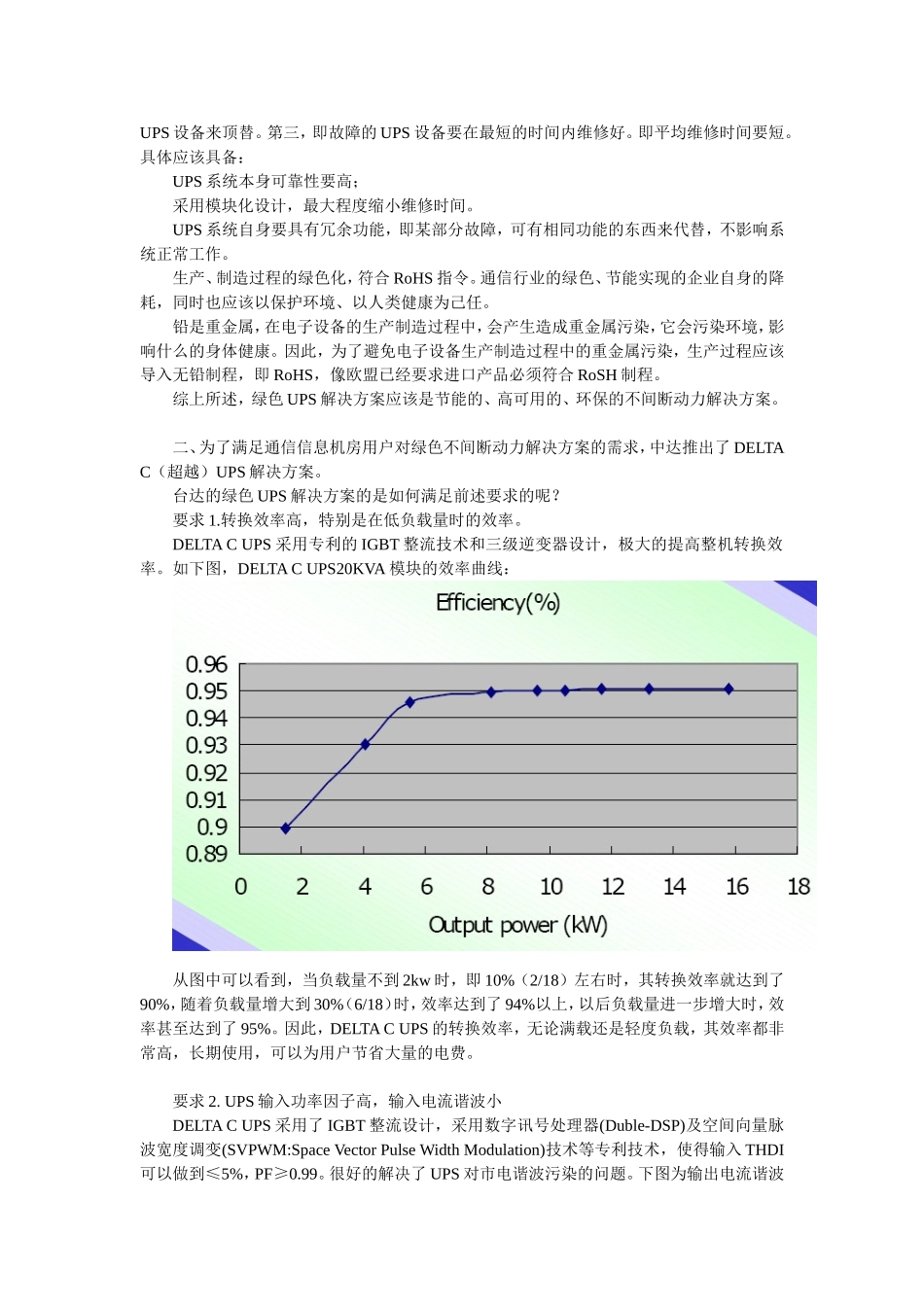 UPS 设备来顶替。第三，即故障的 UPS 设备要在最短的时间内维修好。即平均维修时间要短。具体应该具备：

UPS 系统本身可靠性要高；

采用模块化设计，最大程度缩小维修时间。

UPS 系统自身要具有冗余功能，即某部分故障，可有相同功能的东西来代替，不影响系统正常工作。

生产、制造过程的绿色化，符合 RoHS 指令。通信行业的绿色、节能实现的企业自身的降耗，同时也应该以保护环境、以人类健康为己任。

铅是重金属，在电子设备的生产制造过程中，会产生造成重金属污染，它会污染环境，影响什么的身体健康。因此，为了避免电子设备生产制造过程中的重金属污染，生产过程应该导入无铅制程，即 RoHS，像欧盟已经要求进口产品必须符合 RoSH 制程。

综上所述，绿色 UPS 解决方案应该是节能的、高可用的、环保的不间断动力解决方案。

二、为了满足通信信息机房用户对绿色不间断动力解决方案的需求，中达推出了 DELTA C（超越）UPS 解决方案。

台达的绿色 UPS 解决方案的是如何满足前述要求的呢？

要求 1.转换效率高，特别是在低负载量时的效率。

DELTA C UPS 采用专利的 IGBT 整流技术和三级逆变器设计，极大的提高整机转换效率。如下图，DELTA C UPS20KVA 模块的效率曲线：

Efficiency(%)

0.96
0.95
0.94
0.93
0.92
0.91
0.9
0.89

0 2 4 6 8 10 12 14 16 18

Output power (kW)

从图中可以看到，当负载量不到 2kw 时，即 10%（2/18）左右时，其转换效率就达到了 90%，随着负载量增大到 30%（6/18）时，效率达到了 94%以上，以后负载量进一步增大时，效率甚至达到了 95%。因此，DELTA C UPS 的转换效率，无论满载还是轻度负载，其效率都非常高，长期使用，可以为用户节省大量的电费。

要求 2. UPS 输入功率因子高，输入电流谐波小

DELTA C UPS 采用了 IGBT 整流设计，采用数字讯号处理器(Duble-DSP)及空间向量脉波宽度调变(SVPWM:Space Vector Pulse Width Modulation)技术等专利技术，使得输入 THDI 可以做到≤5%，PF≥0.99。很好的解决了 UPS 对市电谐波污染的问题。下图为输出电流谐波